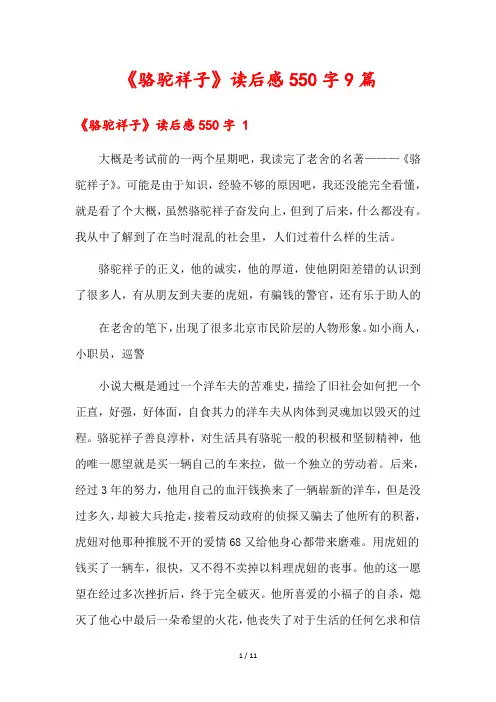 《骆驼祥子》读后感550字9篇

《骆驼祥子》读后感550字 1

大概是考试前的一两个星期吧，我读完了老舍的名著———《骆驼祥子》。可能是由于知识，经验不够的原因吧，我还没能完全看懂，就是看了个大概，虽然骆驼祥子奋发向上，但到了后来，什么都没有。我从中了解到了在当时混乱的社会里，人们过着什么样的生活。

骆驼祥子的正义，他的诚实，他的厚道，使他阴阳差错的认识到了很多人，有从朋友到夫妻的虎妞，有骗钱的警官，还有乐于助人的

在老舍的笔下，出现了很多北京市民阶层的人物形象。如小商人，小职员，巡警

小说大概是通过一个洋车夫的苦难史，描绘了旧社会如何把一个正直，好强，好体面，自食其力的洋车夫从肉体到灵魂加以毁灭的过程。骆驼祥子善良淳朴，对生活具有骆驼一般的积极和坚韧精神，他的唯一愿望就是买一辆自己的车来拉，做一个独立的劳动者。后来，经过3年的努力，他用自己的血汗钱换来了一辆崭新的洋车，但是没过多久，却被大兵抢走，接着反动政府的侦探又骗去了他所有的积蓄，虎妞对他那种推脱不开的爱情68又给他身心都带来磨难。用虎妞的钱买了一辆车，很快，又不得不卖掉以料理虎妞的丧事。他的这一愿望在经过多次挫折后，终于完全破灭。他所喜爱的小福子的自杀，熄灭了他心中最后一朵希望的火花，他丧失了对于生活的任何乞求和信

1 / 11